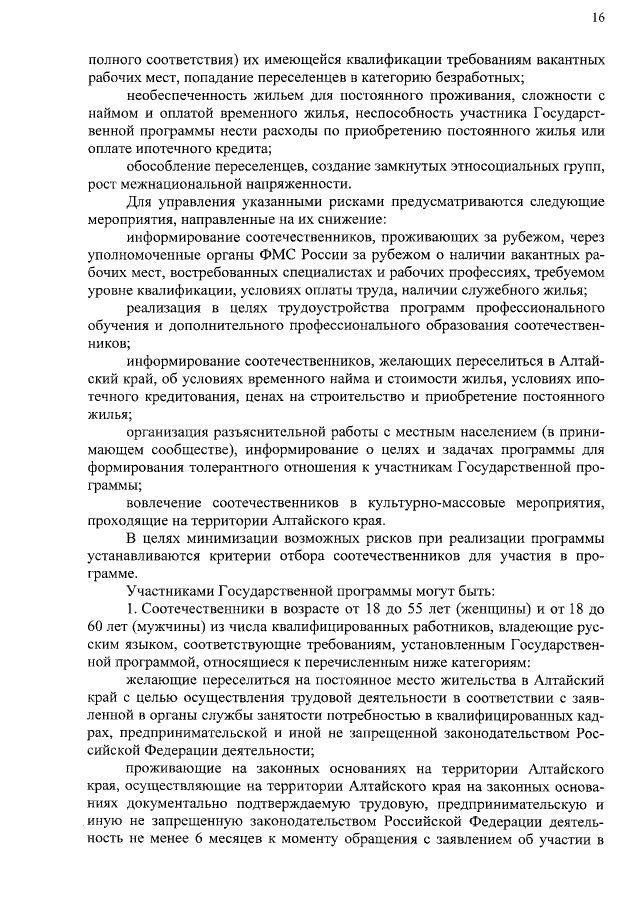 16

полного соответствия) их имеющейся квалификации требованиям вакантных рабочих мест, попадание переселенцев в категорию безработных;

необеспеченность жильем для постоянного проживания, сложности с наймом и оплатой временного жилья, неспособность участника Государственной программы нести расходы по приобретению постоянного жилья или оплате ипотечного кредита;

обособление переселенцев, создание замкнутых этносоциальных групп, рост межнациональной напряженности.

Для управления указанными рисками предусматриваются следующие мероприятия, направленные на их снижение:

информирование соотечественников, проживающих за рубежом, через уполномоченные органы ФМС России за рубежом о наличии вакантных рабочих мест, востребованных специалистах и рабочих профессиях, требуемом уровне квалификации, условиях оплаты труда, наличии служебного жилья;

реализация в целях трудоустройства программ профессионального обучения и дополнительного профессионального образования соотечественников;

информирование соотечественников, желающих переселиться в Алтайский край, об условиях временного найма и стоимости жилья, условиях ипотечного кредитования, ценах на строительство и приобретение постоянного жилья;

организация разъяснительной работы с местным населением (в принимающем сообществе), информирование о целях и задачах программы для формирования толерантного отношения к участникам Государственной программы;

вовлечение соотечественников в культурно-массовые мероприятия, проходящие на территории Алтайского края.

В целях минимизации возможных рисков при реализации программы устанавливаются критерии отбора соотечественников для участия в программе.

Участниками Государственной программы могут быть:

1. Соотечественники в возрасте от 18 до 55 лет (женщины) и от 18 до 60 лет (мужчины) из числа квалифицированных работников, владеющие русским языком, соответствующие требованиям, установленным Государственной программой, относящиеся к перечисленным ниже категориям:

желающие переселиться на постоянное место жительства в Алтайский край с целью осуществления трудовой деятельности в соответствии с заявленной в органы службы занятости потребностью в квалифицированных кадрах, предпринимательской и иной не запрещенной законодательством Российской Федерации деятельности;

проживающие на законных основаниях на территории Алтайского края, осуществляющие на территории Алтайского края на законных основаниях документально подтверждаемую трудовую, предпринимательскую и иную не запрещенную законодательством Российской Федерации деятельность не менее 6 месяцев к моменту обращения с заявлением об участии в